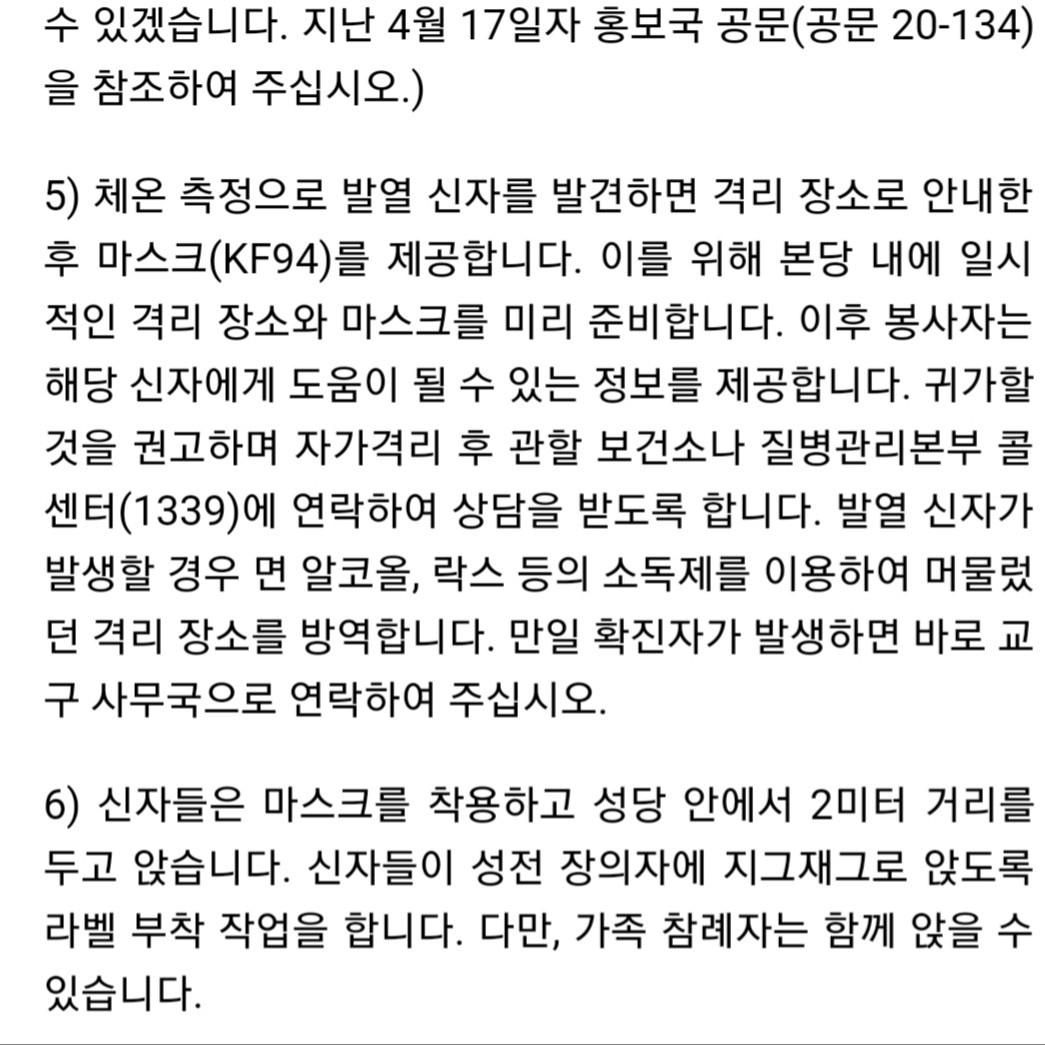 수 있겠습니다. 지난 4월 17일자 홍보국 공문(공문 20-134)을 참조하여 주십시오.)

5) 체온 측정으로 발열 신자를 발견하면 격리 장소로 안내한 후 마스크(KF94)를 제공합니다. 이를 위해 본당 내에 일시적인 격리 장소와 마스크를 미리 준비합니다. 이후 봉사자는 해당 신자에게 도움이 될 수 있는 정보를 제공합니다. 귀가할 것을 권고하며 자가격리 후 관할 보건소나 질병관리본부 콜센터(1339)에 연락하여 상담을 받도록 합니다. 발열 신자가 발생할 경우 면 알코올, 락스 등의 소독제를 이용하여 머물렀던 격리 장소를 방역합니다. 만일 확진자가 발생하면 바로 교구 사무국으로 연락하여 주십시오.

6) 신자들은 마스크를 착용하고 성당 안에서 2미터 거리를 두고 앉습니다. 신자들이 성전 장의자에 지그재그로 앉도록 라벨 부착 작업을 합니다. 다만, 가족 참례자는 함께 앉을 수 있습니다.